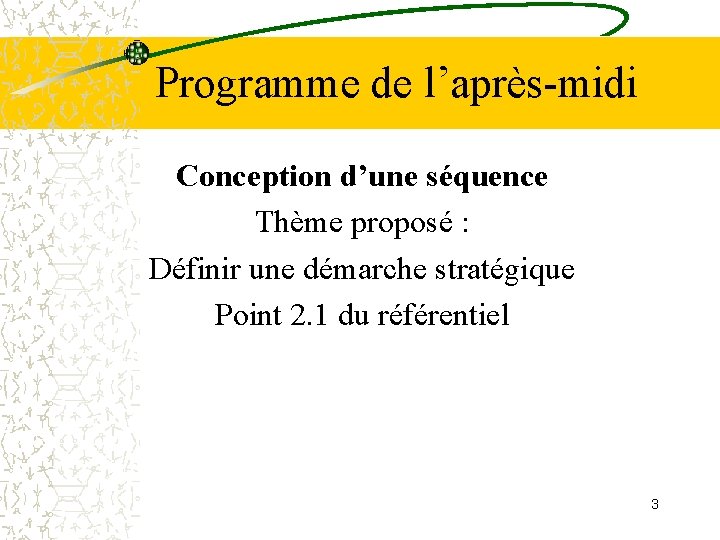 Programme de l'après-midi

Conception d'une séquence

Thème proposé :

Définir une démarche stratégique

Point 2.1 du référentiel

3